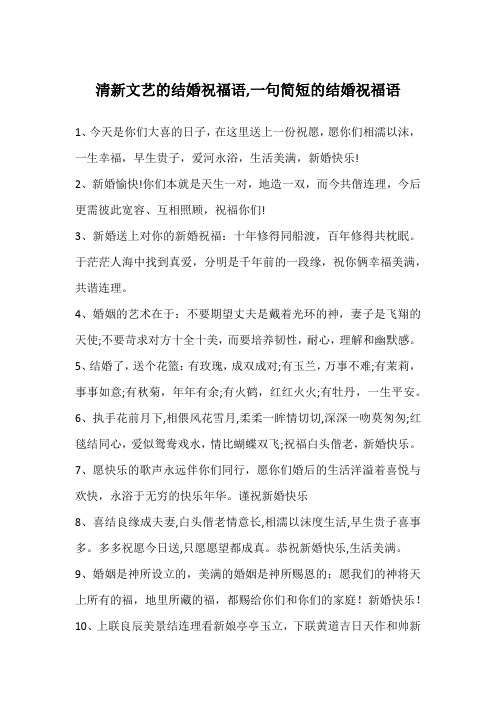 清新文艺的结婚祝福语,一句简短的结婚祝福语

1、今天是你们大喜的日子，在这里送上一份祝愿，愿你们相濡以沫，一生幸福，早生贵子，爱河永浴，生活美满，新婚快乐!

2、新婚愉快!你们本就是天生一对，地造一双，而今共偕连理，今后更需彼此宽容、互相照顾，祝福你们!

3、新婚送上对你的新婚祝福：十年修得同船渡，百年修得共枕眠。于茫茫人海中找到真爱，分明是千年前的一段缘，祝你俩幸福美满，共谐连理。

4、婚姻的艺术在于：不要期望丈夫是戴着光环的神，妻子是飞翔的天使;不要苛求对方十全十美，而要培养韧性，耐心，理解和幽默感。

5、结婚了，送个花篮：有玫瑰，成双成对;有玉兰，万事不难;有茉莉，事事如意;有秋菊，年年有余;有火鹤，红红火火;有牡丹，一生平安。

6、执手花前月下,相偎风花雪月,柔柔一眸情切切,深深一吻莫匆匆;红毯结同心，爱似鸳鸯戏水，情比蝴蝶双飞;祝福白头偕老，新婚快乐。

7、愿快乐的歌声永远伴你们同行，愿你们婚后的生活洋溢着喜悦与欢快，永浴于无穷的快乐年华。谨祝新婚快乐

8、喜结良缘成夫妻,白头偕老情意长,相濡以沫度生活,早生贵子喜事多。多多祝愿今日送,只愿愿望都成真。恭祝新婚快乐,生活美满。

9、婚姻是神所设立的，美满的婚姻是神所赐恩的；愿我们的神将天上所有的福，地里所藏的福，都赐给你们和你们的家庭！新婚快乐！

10、上联良辰美景结连理看新娘亭亭玉立，下联黄道吉日天作和帅新